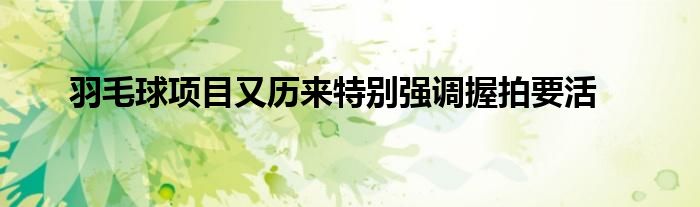 羽毛球项目又历来特别强调握拍要活